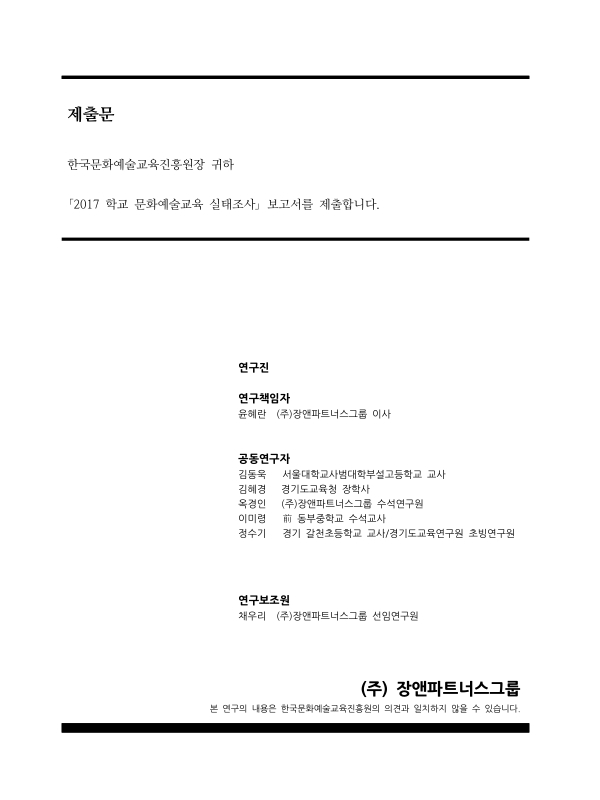 제출문

한국문화예술교육진흥원장 귀하

「2017 학교 문화예술교육 실태조사」 보고서를 제출합니다.

연구진

연구책임자
윤혜란 (주)장앤파트너스그룹 이사

공동연구자
김동욱 서울대학교사범대학부설고등학교 교사
김혜경 경기도교육청 장학사
옥경인 (주)장앤파트너스그룹 수석연구원
이미령 前 동부중학교 수석교사
정수기 경기 갈천초등학교 교사/경기도교육연구원 초빙연구원

연구보조원
채우리 (주)장앤파트너스그룹 선임연구원

(주) 장앤파트너스그룹

본 연구의 내용은 한국문화예술교육진흥원의 의견과 일치하지 않을 수 있습니다.